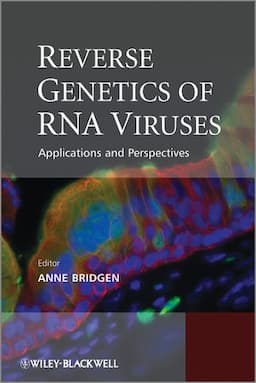 REVERSE GENETICS OF RNA VIRUSES

Applications and Perspectives

Editor
ANNE BRIDGEN

WILEY-BLACKWELL